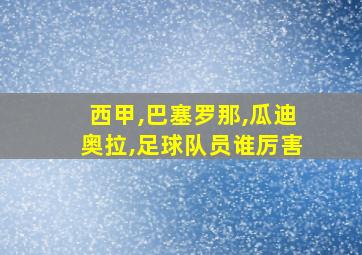 西甲,巴塞罗那,瓜迪奥拉,足球队员谁厉害